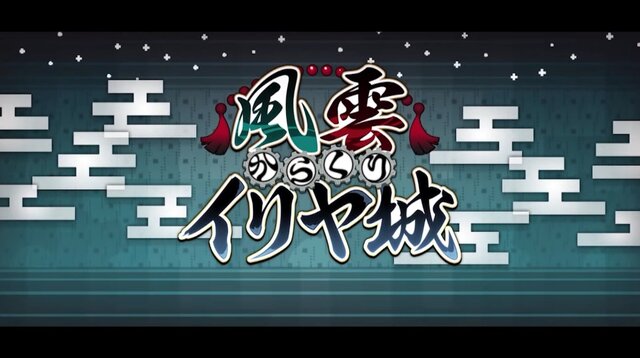 風雲
からくり
イリヤ城